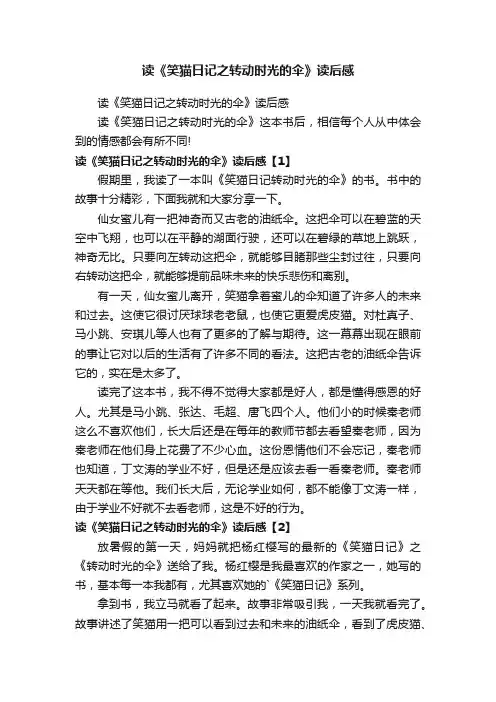 读《笑猫日记之转动时光的伞》读后感

读《笑猫日记之转动时光的伞》读后感

读《笑猫日记之转动时光的伞》这本书后，相信每个人从中体会到的情感都会有所不同!

读《笑猫日记之转动时光的伞》读后感【1】

假期里，我读了一本叫《笑猫日记转动时光的伞》的书。书中的故事十分精彩，下面我就和大家分享一下。

仙女蜜儿有一把神奇而又古老的油纸伞。这把伞可以在碧蓝的天空中飞翔，也可以在平静的湖面行驶，还可以在碧绿的草地上跳跃，神奇无比。只要向左转动这把伞，就能够目睹那些尘封过往，只要向右转动这把伞，就能够提前品味未来的快乐悲伤和离别。

有一天，仙女蜜儿离开，笑猫拿着蜜儿的伞知道了许多人的未来和过去。这使它很讨厌球球老老鼠，也使它更爱虎皮猫。对杜真子、马小跳、安琪儿等人也有了更多的了解与期待。这一幕幕出现在眼前的事让它对以后的生活有了许多不同的看法。这把古老的油纸伞告诉它的，实在是太多了。

读完了这本书，我不得不觉得大家都是好人，都是懂得感恩的好人。尤其是马小跳、张达、毛超、唐飞四个人。他们小的时候秦老师这么不喜欢他们，长大后还是在每年的教师节都去看望秦老师，因为秦老师在他们身上花费了不少心血。这份恩情他们不会忘记，秦老师也知道，丁文涛的学业不好，但是还是应该去看一看秦老师。秦老师天天都在等他。我们长大后，无论学业如何，都不能像丁文涛一样，由于学业不好就不去看老师，这是不好的行为。

读《笑猫日记之转动时光的伞》读后感【2】

放暑假的第一天，妈妈就把杨红樱写的最新的《笑猫日记》之《转动时光的伞》送给了我。杨红樱是我最喜欢的作家之一，她写的书，基本每一本我都有，尤其喜欢她的`《笑猫日记》系列。

拿到书，我立马就看了起来。故事非常吸引我，一天我就看完了。故事讲述了笑猫用一把可以看到过去和未来的油纸伞，看到了虎皮猫、